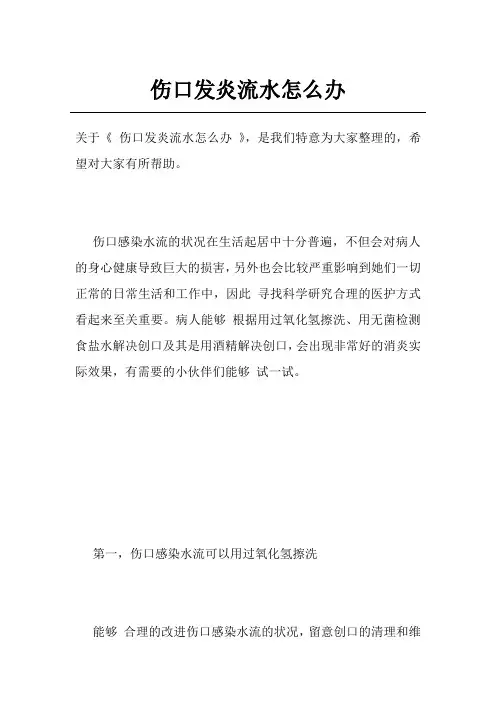 伤口发炎流水怎么办

关于《 伤口发炎流水怎么办 》，是我们特意为大家整理的，希望对大家有所帮助。

伤口感染水流的状况在生活起居中十分普遍，不但会对病人的身心健康导致巨大的损害，另外也会比较严重影响到她们一切正常的日常生活和工作中，因此 寻找科学研究合理的医护方式看起来至关重要。病人能够 根据用过氧化氢擦洗、用无菌检测食盐水解决创口及其是用酒精解决创口，会出现非常好的消炎实际效果，有需要的小伙伴们能够 试一试。

第一，伤口感染水流可以用过氧化氢擦洗

能够 合理的改进伤口感染水流的状况，留意创口的清理和维